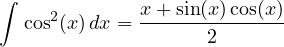 $\int \cos^2(x)\,dx = \frac{x + \sin(x)\cos(x)}{2}$